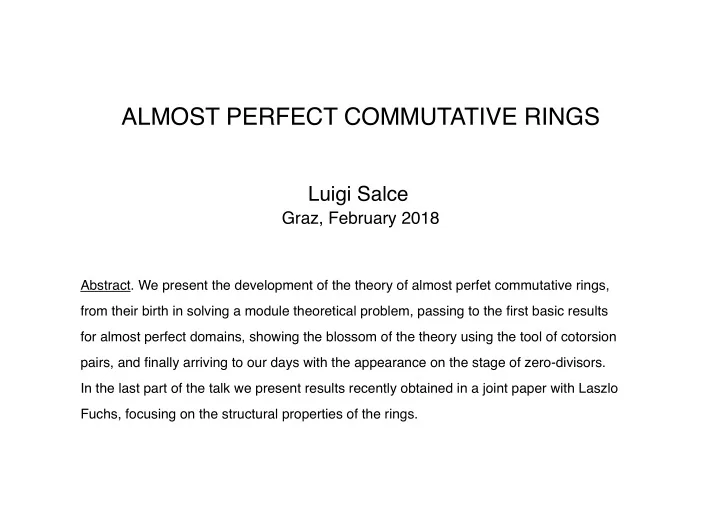 ALMOST PERFECT COMMUTATIVE RINGS

Luigi Salce
Graz, February 2018

Abstract. We present the development of the theory of almost perfet commutative rings, from their birth in solving a module theoretical problem, passing to the first basic results for almost perfect domains, showing the blossom of the theory using the tool of cotorsion pairs, and finally arriving to our days with the appearance on the stage of zero-divisors. In the last part of the talk we present results recently obtained in a joint paper with Laszlo Fuchs, focusing on the structural properties of the rings.